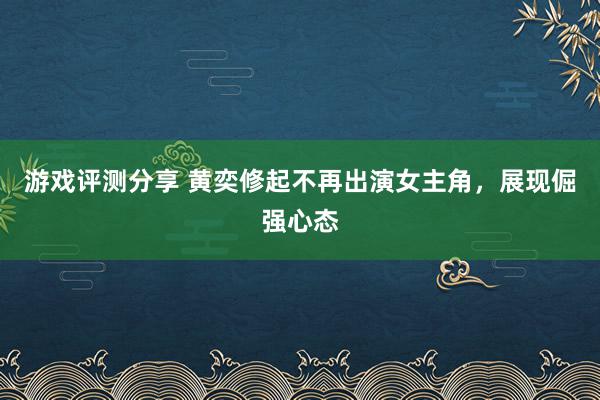 游戏评测分享 黄奕修起不再出演女主角，展现倔强心态